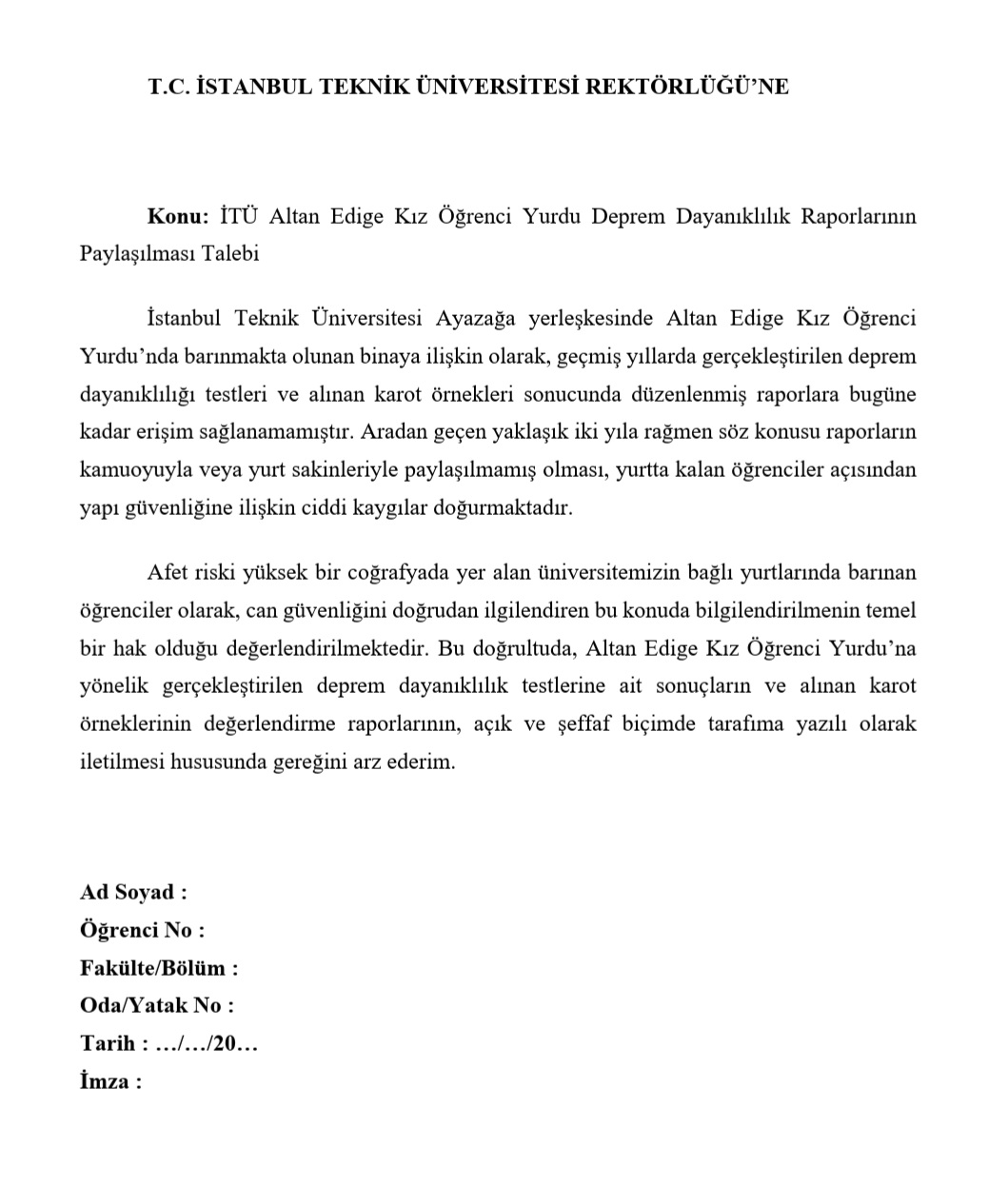 T.C. İSTANBUL TEKNİK ÜNİVERSİTESİ REKTÖRLÜĞÜ'NE

Konu: İTÜ Altan Edige Kız Öğrenci Yurdu Deprem Dayanıklılık Raporlarının Paylaşılması Talebi

İstanbul Teknik Üniversitesi Ayazağa yerleşkesinde Altan Edige Kız Öğrenci Yurdu'nda barınmakta olunan binaya ilişkin olarak, geçmiş yıllarda gerçekleştirilen deprem dayanıklılığı testleri ve alınan karot örnekleri sonucunda düzenlenmiş raporlara bugüne kadar erişim sağlanamamıştır. Aradan geçen yaklaşık iki yıla rağmen söz konusu raporların kamuoyuyla veya yurt sakinleriyle paylaşılmamış olması, yurtta kalan öğrenciler açısından yapı güvenliğine ilişkin ciddi kaygılar doğurmaktadır.

Afet riski yüksek bir coğrafyada yer alan üniversitemizin bağlı yurtlarında barınan öğrenciler olarak, can güvenliğini doğrudan ilgilendiren bu konuda bilgilendirilmenin temel bir hak olduğu değerlendirilmektedir. Bu doğrultuda, Altan Edige Kız Öğrenci Yurdu'na yönelik gerçekleştirilen deprem dayanıklılık testlerine ait sonuçların ve alınan karot örneklerinin değerlendirme raporlarının, açık ve şeffaf biçimde tarafıma yazılı olarak iletilmesi hususunda gereğini arz ederim.

Ad Soyad :
Öğrenci No :
Fakülte/Bölüm :
Oda/Yatak No :
Tarih : …/…/20…
İmza :